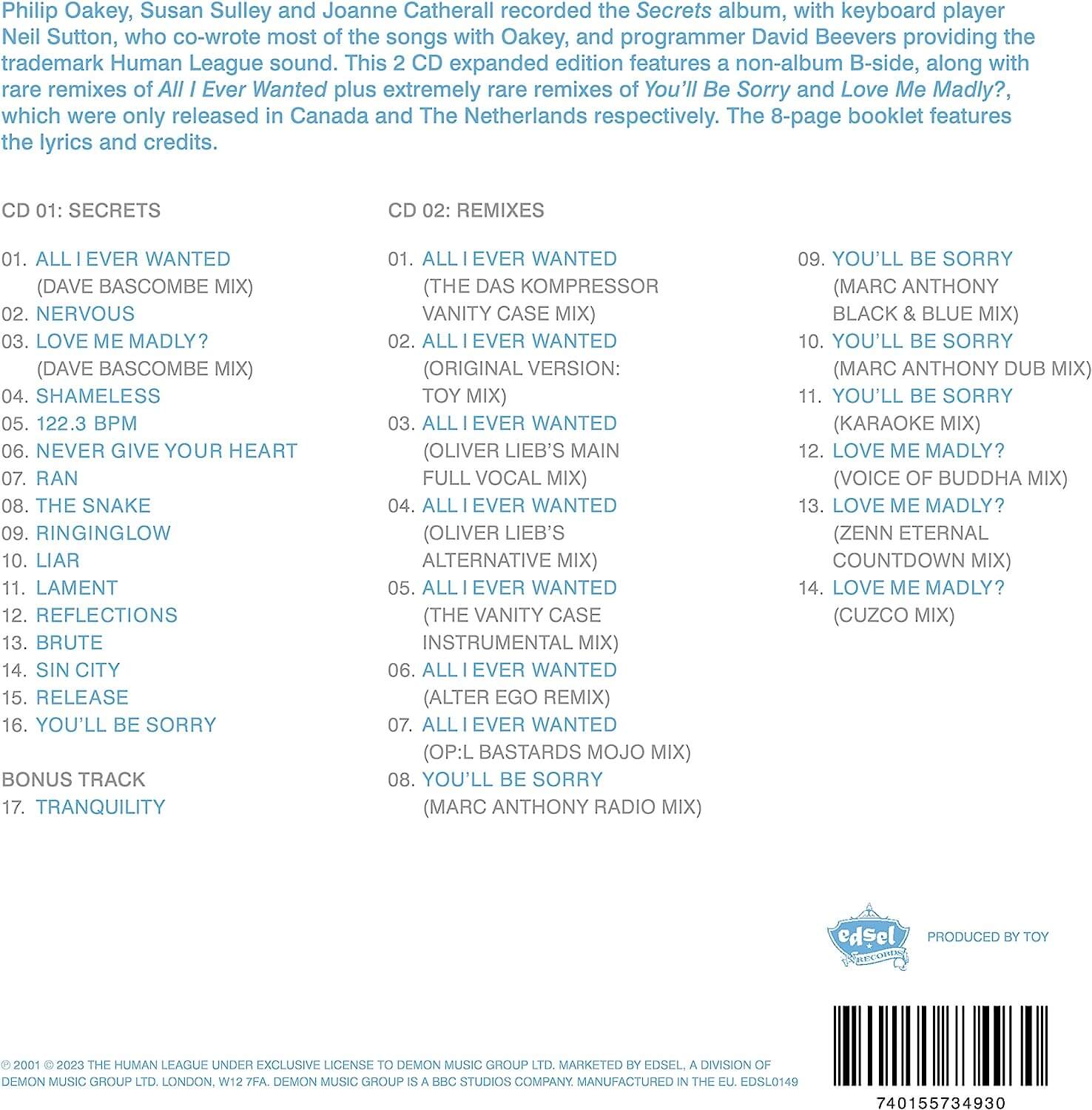 Philip Oakey, Susan Sulley and Joanne Catherall recorded the Secrets album, with keyboard player Neil Sutton, who co-wrote most of the songs with Oakey, and programmer David Beevers providing the trademark Human League sound. This 2 CD expanded edition features a non-album B-side, along with rare remixes of All I Ever Wanted plus extremely rare remixes of You'll Be Sorry and Love Me Madly?, which were only released in Canada and The Netherlands respectively. The 8-page booklet features the lyrics and credits.

CD 01: SECRETS

01. ALL I EVER WANTED (DAVE BASCOMBE MIX)
02. NERVOUS
03. LOVE ME MADLY? (DAVE BASCOMBE MIX)
04. SHAMELESS
05. 122.3 BPM
06. NEVER GIVE YOUR HEART
07. RAN
08. THE SNAKE
09. RINGINGLOW
10. LIAR
11. LAMENT
12. REFLECTIONS
13. BRUTE
14. SIN CITY
15. RELEASE
16. YOU'LL BE SORRY

BONUS TRACK
17. TRANQUILITY

CD 02: REMIXES

01. ALL I EVER WANTED (THE DAS KOMPRESSOR VANITY CASE MIX)
02. ALL I EVER WANTED (ORIGINAL VERSION: TOY MIX)
03. ALL I EVER WANTED (OLIVER LIEB'S MAIN FULL VOCAL MIX)
04. ALL I EVER WANTED (OLIVER LIEB'S ALTERNATIVE MIX)
05. ALL I EVER WANTED (THE VANITY CASE INSTRUMENTAL MIX)
06. ALL I EVER WANTED (ALTER EGO REMIX)
07. ALL I EVER WANTED (OP:L BASTARDS MOJO MIX)
08. YOU'LL BE SORRY (MARC ANTHONY RADIO MIX)
09. YOU'LL BE SORRY (MARC ANTHONY BLACK & BLUE MIX)
10. YOU'LL BE SORRY (MARC ANTHONY DUB MIX)
11. YOU'LL BE SORRY (KARAOKE MIX)
12. LOVE ME MADLY? (VOICE OF BUDDHA MIX)
13. LOVE ME MADLY? (ZENN ETERNAL COUNTDOWN MIX)
14. LOVE ME MADLY? (CUZCO MIX)

edsel RECORDS
PRODUCED BY TOY

℗ 2001 © 2023 THE HUMAN LEAGUE UNDER EXCLUSIVE LICENSE TO DEMON MUSIC GROUP LTD. MARKETED BY EDSEL, A DIVISION OF DEMON MUSIC GROUP LTD. LONDON, W12 7FA. DEMON MUSIC GROUP IS A BBC STUDIOS COMPANY. MANUFACTURED IN THE EU. EDSL0149

740155734930